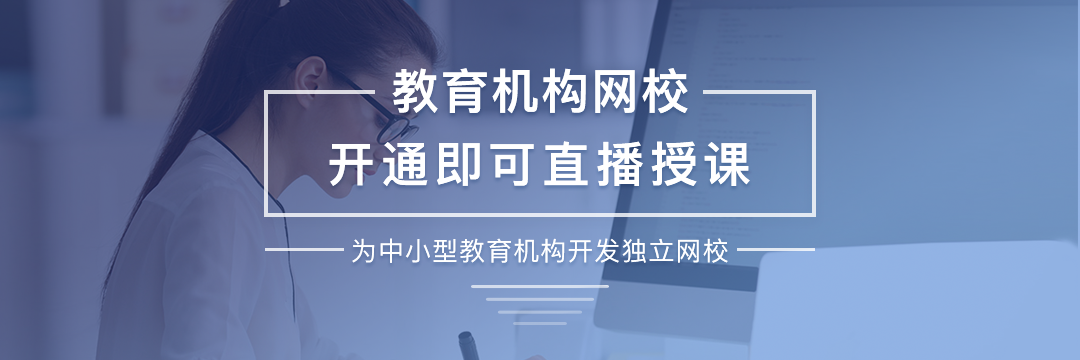 教育机构网校
开通即可直播授课

为中小型教育机构开发独立网校